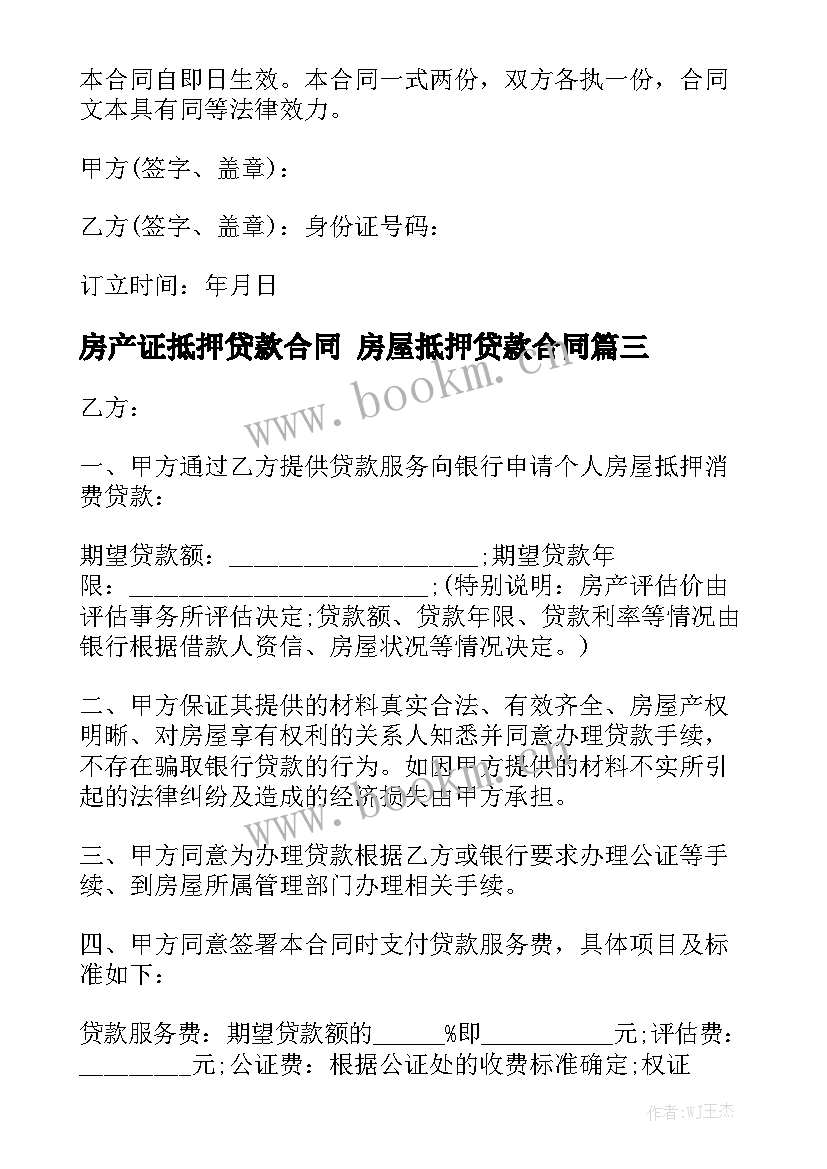 本合同自即日生效。本合同一式两份，双方各执一份，合同文本具有同等法律效力。

甲方(签字、盖章)：

乙方(签字、盖章)：身份证号码：

订立时间：年月日

房产证抵押贷款合同 房屋抵押贷款合同篇三

www.bookm.cn

乙方：

一、甲方通过乙方提供贷款服务向银行申请个人房屋抵押消费贷款：

期望贷款额：____________________;期望贷款年限：________________________;(特别说明：房产评估价由评估事务所评估决定;贷款额、贷款年限、贷款利率等情况由银行根据借款人资信、房屋状况等情况决定。)

二、甲方保证其提供的材料真实合法、有效齐全、房屋产权明晰、对房屋享有权利的关系人知悉并同意办理贷款手续，不存在骗取银行贷款的行为。如因甲方提供的材料不实所引起的法律纠纷及造成的经济损失由甲方承担。

www.bookm.cn

三、甲方同意为办理贷款根据乙方或银行要求办理公证等手续、到房屋所属管理部门办理相关手续。

四、甲方同意签署本合同时支付贷款服务费，具体项目及标准如下：

贷款服务费：期望贷款额的______%即___________元;评估费：_________元;公证费：根据公证处的收费标准确定;权证

作者:WJ王杰